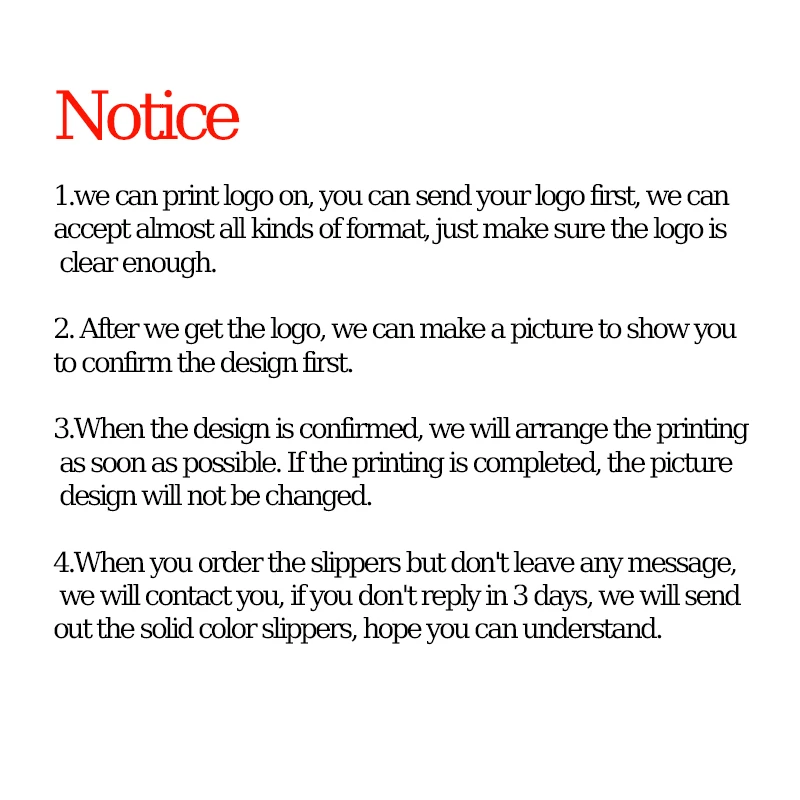 Notice

1.we can print logo on, you can send your logo first, we can accept almost all kinds of format, just make sure the logo is clear enough.

2. After we get the logo, we can make a picture to show you to confirm the design first.

3.When the design is confirmed, we will arrange the printing as soon as possible. If the printing is completed, the picture design will not be changed.

4.When you order the slippers but don't leave any message, we will contact you, if you don't reply in 3 days, we will send out the solid color slippers, hope you can understand.